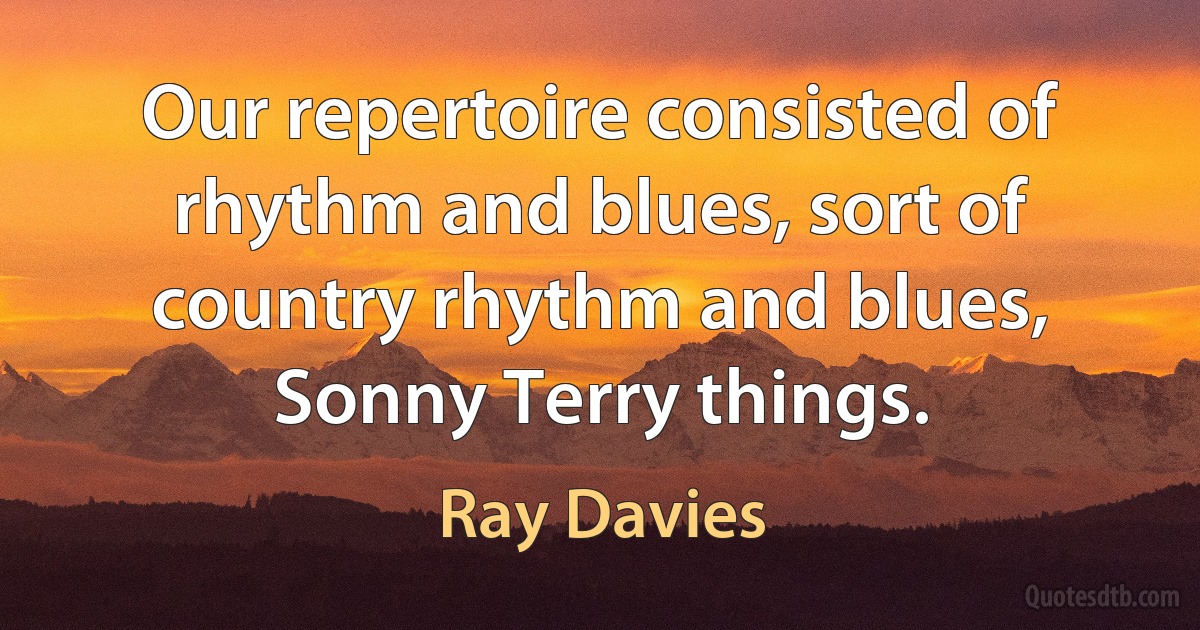 Our repertoire consisted of rhythm and blues, sort of country rhythm and blues, Sonny Terry things.

Ray Davies

Quotesdtb.com